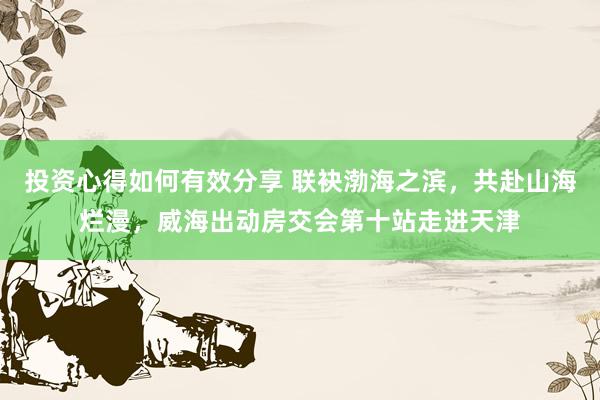 投资心得如何有效分享 联袂渤海之滨，共赴山海烂漫，威海出动房交会第十站走进天津